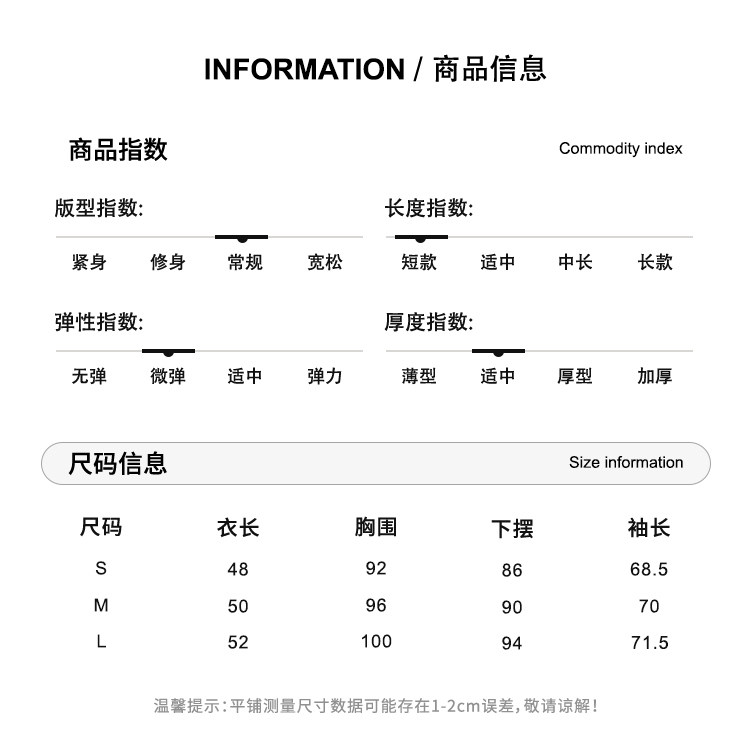 INFORMATION / 商品信息

商品指数

Commodity index

版型指数:

紧身 修身 常规 宽松

长度指数:

短款 适中 中长 长款

弹性指数:

无弹 微弹 适中 弹力

厚度指数:

薄型 适中 厚型 加厚

尺码信息

Size information

| 尺码 | 衣长 | 胸围 | 下摆 | 袖长 |
|---|---|---|---|---|
| S | 48 | 92 | 86 | 68.5 |
| M | 50 | 96 | 90 | 70 |
| L | 52 | 100 | 94 | 71.5 |

温馨提示:平铺测量尺寸数据可能存在1-2cm误差,敬请谅解!